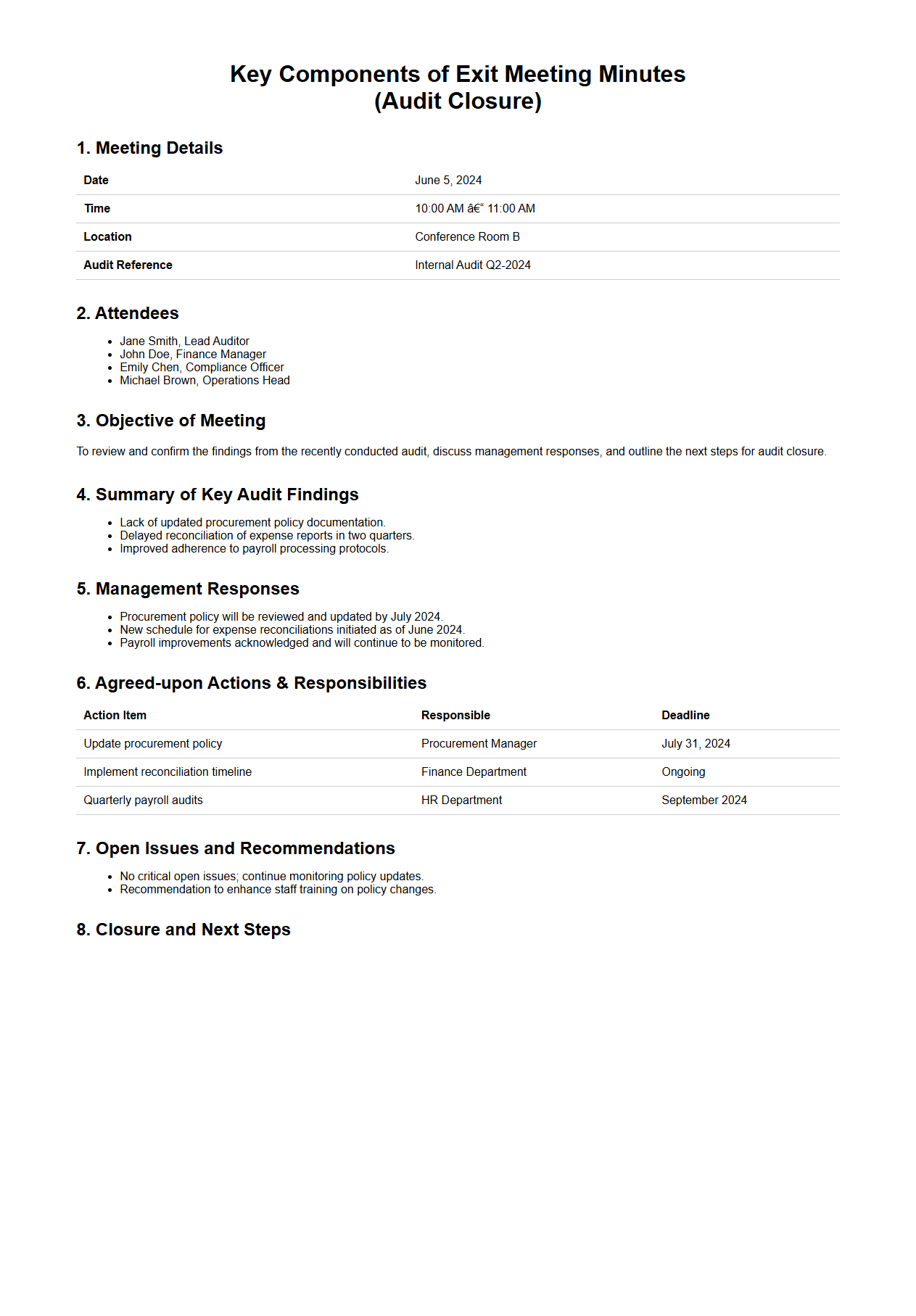 Key Components of Exit Meeting Minutes (Audit Closure)

1. Meeting Details

| Date | June 5, 2024 |
|---|---|
| Time | 10:00 AM â€“ 11:00 AM |
| Location | Conference Room B |
| Audit Reference | Internal Audit Q2-2024 |

2. Attendees

- Jane Smith, Lead Auditor
- John Doe, Finance Manager
- Emily Chen, Compliance Officer
- Michael Brown, Operations Head

3. Objective of Meeting

To review and confirm the findings from the recently conducted audit, discuss management responses, and outline the next steps for audit closure.

4. Summary of Key Audit Findings

- Lack of updated procurement policy documentation.
- Delayed reconciliation of expense reports in two quarters.
- Improved adherence to payroll processing protocols.

5. Management Responses

- Procurement policy will be reviewed and updated by July 2024.
- New schedule for expense reconciliations initiated as of June 2024.
- Payroll improvements acknowledged and will continue to be monitored.

6. Agreed-upon Actions & Responsibilities

| Action Item | Responsible | Deadline |
|---|---|---|
| Update procurement policy | Procurement Manager | July 31, 2024 |
| Implement reconciliation timeline | Finance Department | Ongoing |
| Quarterly payroll audits | HR Department | September 2024 |

7. Open Issues and Recommendations

- No critical open issues; continue monitoring policy updates.
- Recommendation to enhance staff training on policy changes.

8. Closure and Next Steps